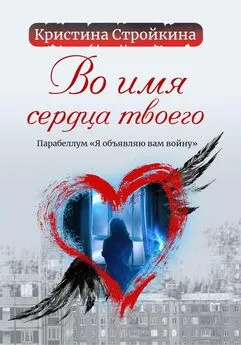 Кристина Стройкина

Во имя сердца твоего

Парабеллум «Я объявляю вам войну»